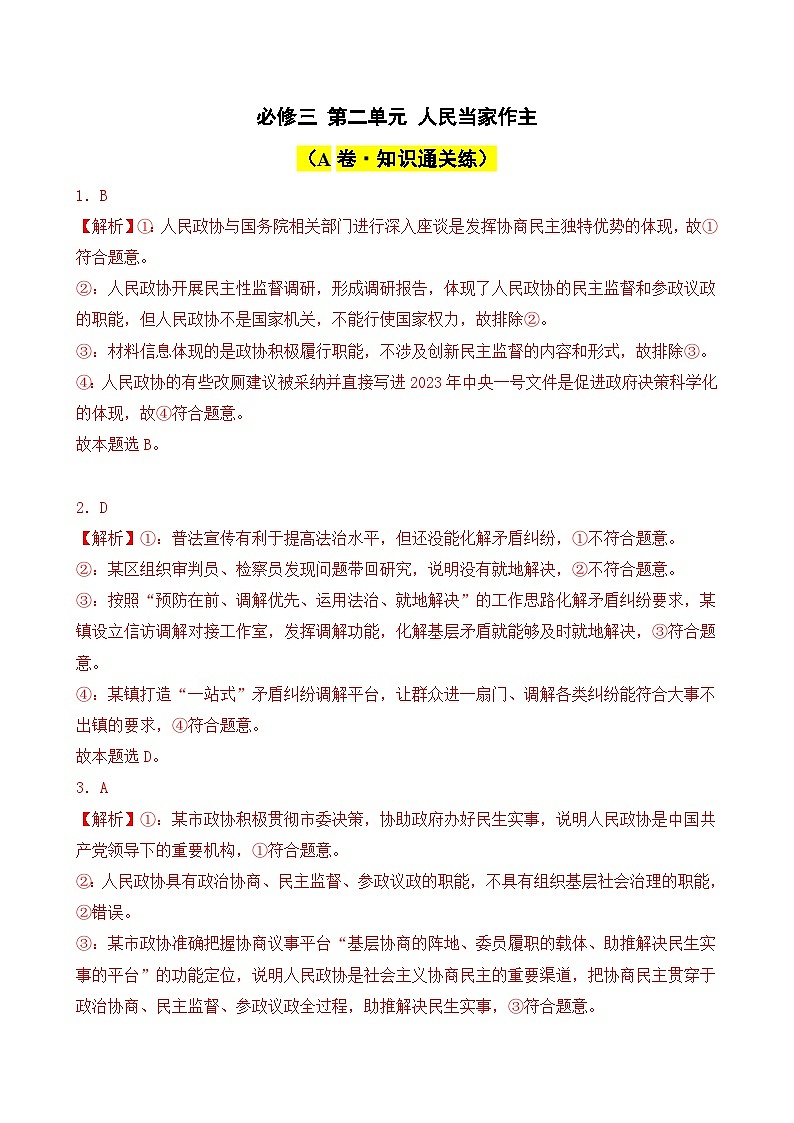 必修三 第二单元 人民当家作主

（A 卷·知识通关练）

1．B

【解析】①：人民政协与国务院相关部门进行深入座谈是发挥协商民主独特优势的体现，故①符合题意。

②：人民政协开展民主性监督调研，形成调研报告，体现了人民政协的民主监督和参政议政的职能，但人民政协不是国家机关，不能行使国家权力，故排除②。

③：材料信息体现的是政协积极履行职能，不涉及创新民主监督的内容和形式，故排除③。

④：人民政协的有些改厕建议被采纳并直接写进 2023 年中央一号文件是促进政府决策科学化的体现，故④符合题意。

故本题选 B。

2．D

【解析】①：普法宣传有利于提高法治水平，但还没能化解矛盾纠纷，①不符合题意。

②：某区组织审判员、检察员发现问题带回研究，说明没有就地解决，②不符合题意。

③：按照“预防在前、调解优先、运用法治、就地解决”的工作思路化解矛盾纠纷要求，某镇设立信访调解对接工作室，发挥调解功能，化解基层矛盾就能够及时就地解决，③符合题意。

④：某镇打造“一站式”矛盾纠纷调解平台，让群众进一扇门、调解各类纠纷能符合大事不出镇的要求，④符合题意。

故本题选 D。

3．A

【解析】①：某市政协积极贯彻市委决策，协助政府办好民生实事，说明人民政协是中国共产党领导下的重要机构，①符合题意。

②：人民政协具有政治协商、民主监督、参政议政的职能，不具有组织基层社会治理的职能，②错误。

③：某市政协准确把握协商议事平台“基层协商的阵地、委员履职的载体、助推解决民生实事的平台”的功能定位，说明人民政协是社会主义协商民主的重要渠道，把协商民主贯穿于政治协商、民主监督、参政议政全过程，助推解决民生实事，③符合题意。